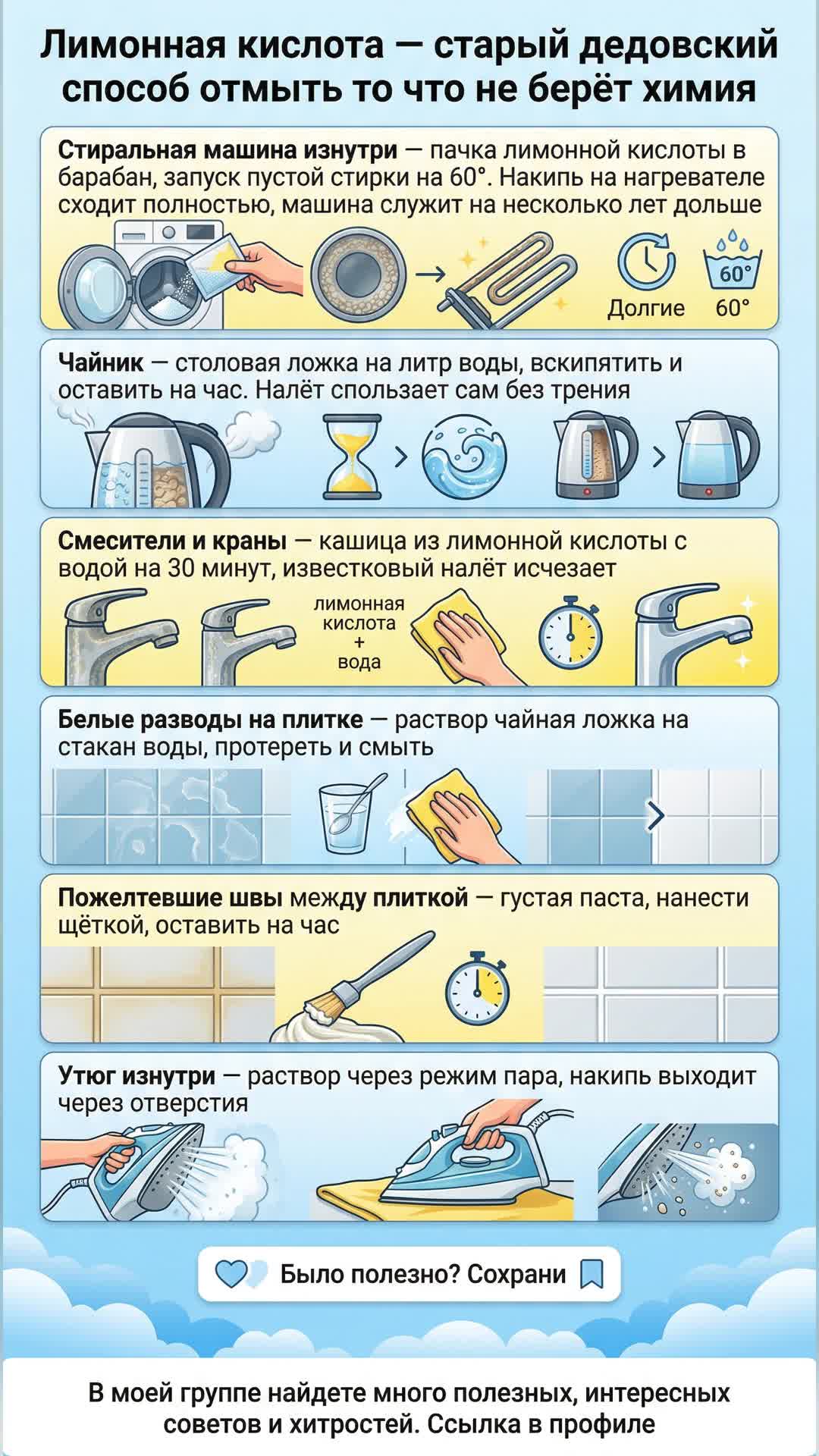 Лимонная кислота — старый дедовский способ отмыть то что не берёт химия

Стиральная машина изнутри — пачка лимонной кислоты в барабан, запуск пустой стирки на 60°. Накипь на нагревателе сходит полностью, машина служит на несколько лет дольше

60°

Долгие 60°

Чайник — столовая ложка на литр воды, вскипятить и оставить на час. Налёт сползает сам без трения

Смесители и краны — кашица из лимонной кислоты с водой на 30 минут, известковый налёт исчезает

лимонная кислота + вода

Белые разводы на плитке — раствор чайная ложка на стакан воды, протереть и смыть

Пожелтевшие швы между плиткой — густая паста, нанести щёткой, оставить на час

Утюг изнутри — раствор через режим пара, накипь выходит через отверстия

Было полезно? Сохрани

В моей группе найдете много полезных, интересных советов и хитростей. Ссылка в профиле